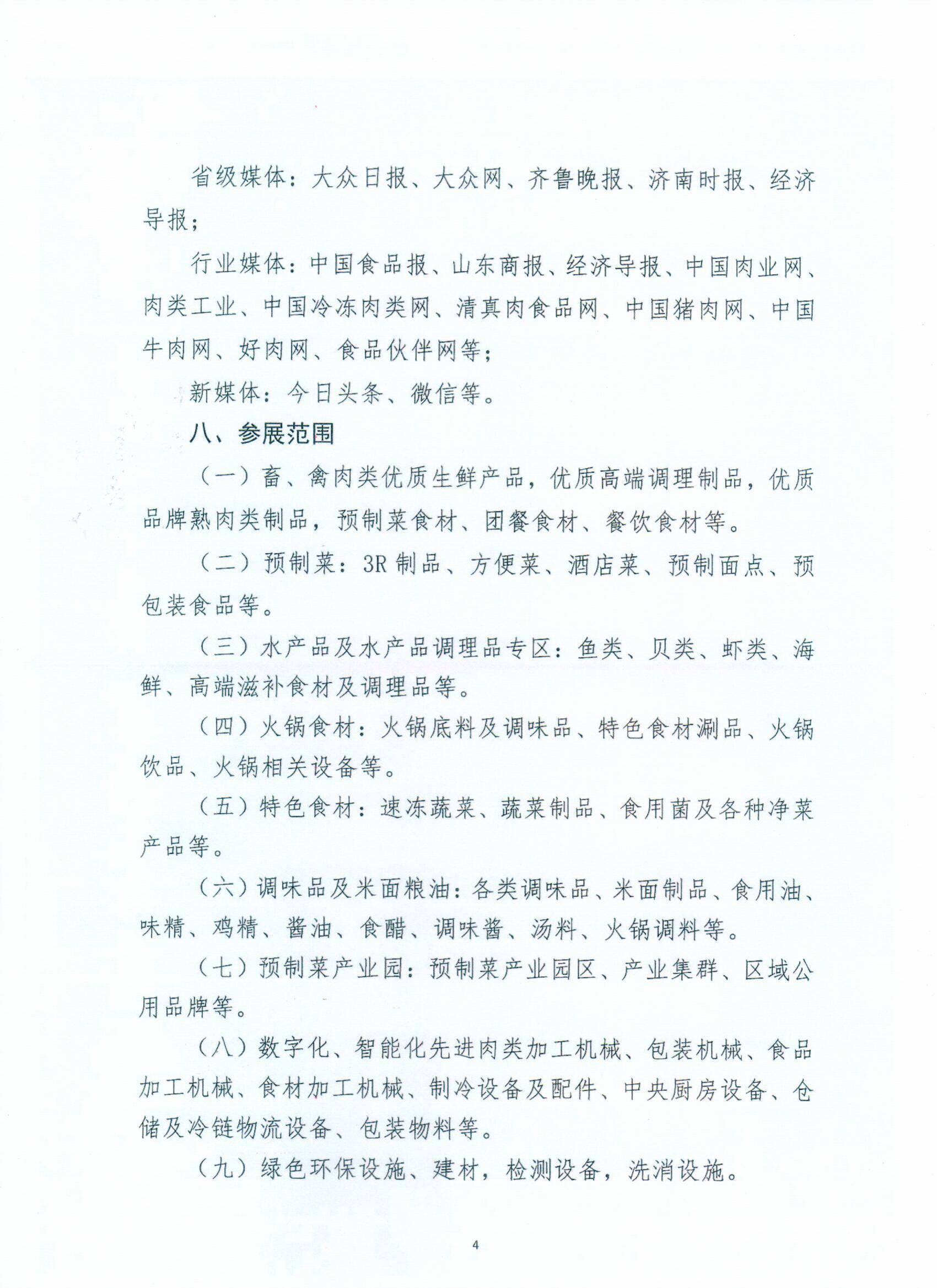 省级媒体：大众日报、大众网、齐鲁晚报、济南时报、经济导报；

行业媒体：中国食品报、山东商报、经济导报、中国肉业网、肉类工业、中国冷冻肉类网、清真肉食品网、中国猪肉网、中国牛肉网、好肉网、食品伙伴网等；

新媒体：今日头条、微信等。

八、参展范围

（一）畜、禽肉类优质生鲜产品，优质高端调理制品，优质品牌熟肉类制品，预制菜食材、团餐食材、餐饮食材等。

（二）预制菜：3R 制品、方便菜、酒店菜、预制面点、预包装食品等。

（三）水产品及水产品调理品专区：鱼类、贝类、虾类、海鲜、高端滋补食材及调理品等。

（四）火锅食材：火锅底料及调味品、特色食材涮品、火锅饮品、火锅相关设备等。

（五）特色食材：速冻蔬菜、蔬菜制品、食用菌及各种净菜产品等。

（六）调味品及米面粮油：各类调味品、米面制品、食用油、味精、鸡精、酱油、食醋、调味酱、汤料、火锅调料等。

（七）预制菜产业园：预制菜产业园区、产业集群、区域公用品牌等。

（八）数字化、智能化先进肉类加工机械、包装机械、食品加工机械、食材加工机械、制冷设备及配件、中央厨房设备、仓储及冷链物流设备、包装物料等。

（九）绿色环保设施、建材，检测设备，洗消设施。

4